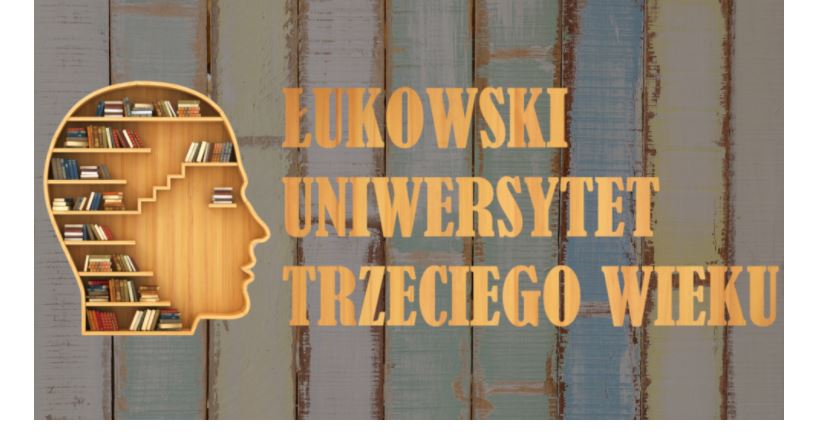 ŁUKOWSKI
UNIWERSYTET
TRZECIEGO WIEKU